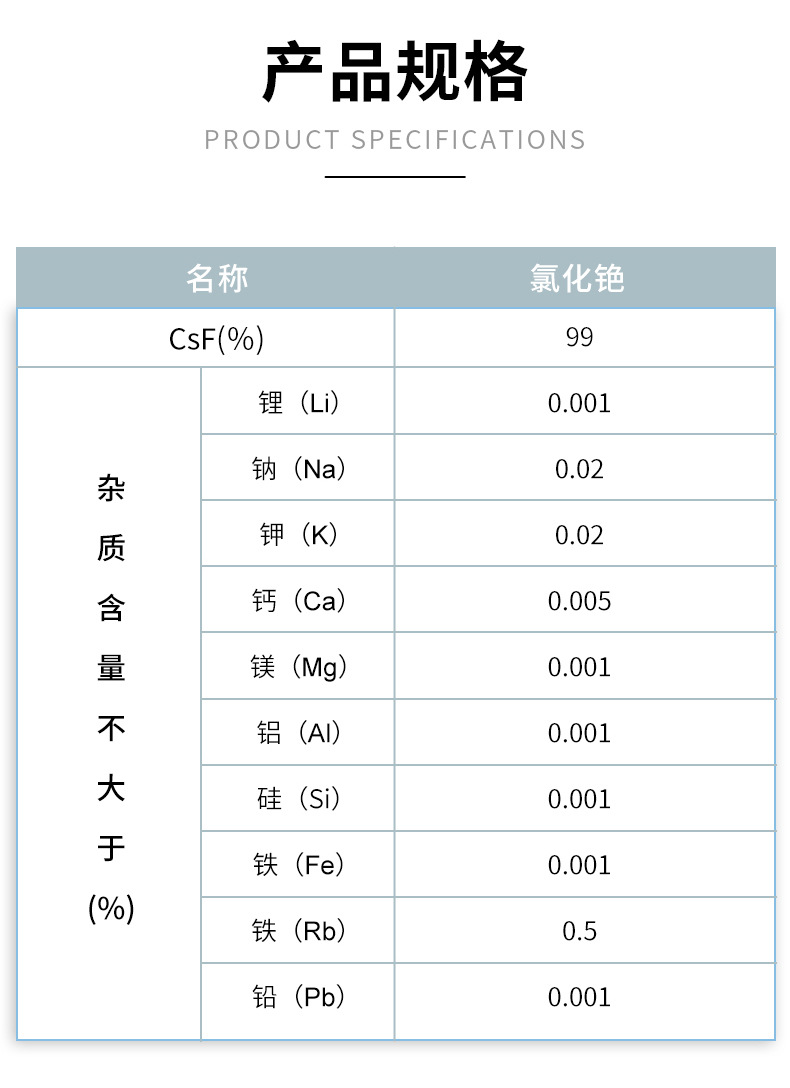 产品规格

PRODUCT SPECIFICATIONS

| 名称 | | 氯化铯 |
|---|---|---|
| CsF(%) | | 99 |
| 杂质含量不大于(%) | 锂（Li） | 0.001 |
| | 钠（Na） | 0.02 |
| | 钾（K） | 0.02 |
| | 钙（Ca） | 0.005 |
| | 镁（Mg） | 0.001 |
| | 铝（Al） | 0.001 |
| | 硅（Si） | 0.001 |
| | 铁（Fe） | 0.001 |
| | 铁（Rb） | 0.5 |
| | 铅（Pb） | 0.001 |